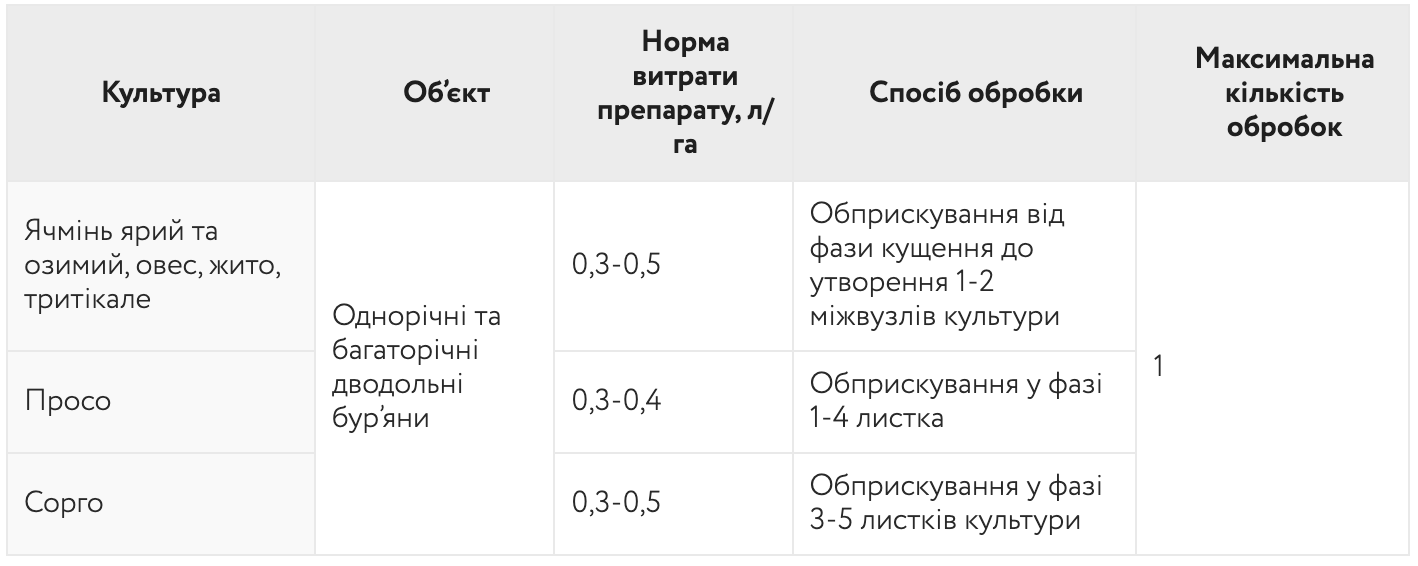 | Культура | Об'єкт | Норма витрати препарату, л/га | Спосіб обробки | Максимальна кількість обробок |
|---|---|---|---|---|
| Ячмінь ярий та озимий, овес, жито, тритікале | Однорічні та багаторічні дводольні бур'яни | 0,3-0,5 | Обприскування від фази кущення до утворення 1-2 міжвузлів культури | 1 |
| Просо | | 0,3-0,4 | Обприскування у фазі 1-4 листка | |
| Сорго | | 0,3-0,5 | Обприскування у фазі 3-5 листків культури | |